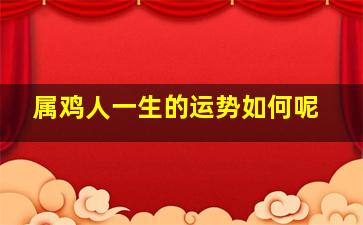 属鸡人一生的运势如何呢